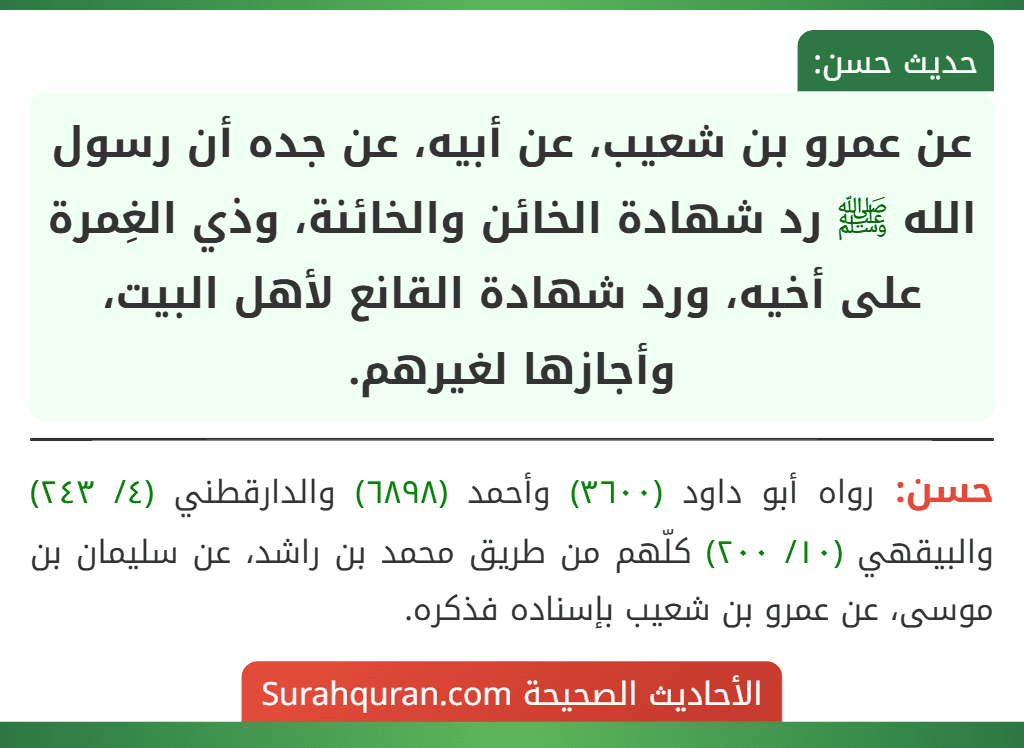 حديث حسن:

عن عمرو بن شعيب، عن أبيه، عن جده أن رسول الله ﷺ رد شهادة الخائن والخائنة، وذي الغِمرة على أخيه، ورد شهادة القانع لأهل البيت، وأجازها لغيرهم.

حسن: رواه أبو داود (٣٦٠٠) وأحمد (٦٨٩٨) والدارقطني (٤/ ٢٤٣) والبيقهي (١٠/ ٢٠٠) كلّهم من طريق محمد بن راشد، عن سليمان بن موسى، عن عمرو بن شعيب بإسناده فذكره.

الأحاديث الصحيحة Surahquran.com